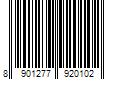 8 901277 920102